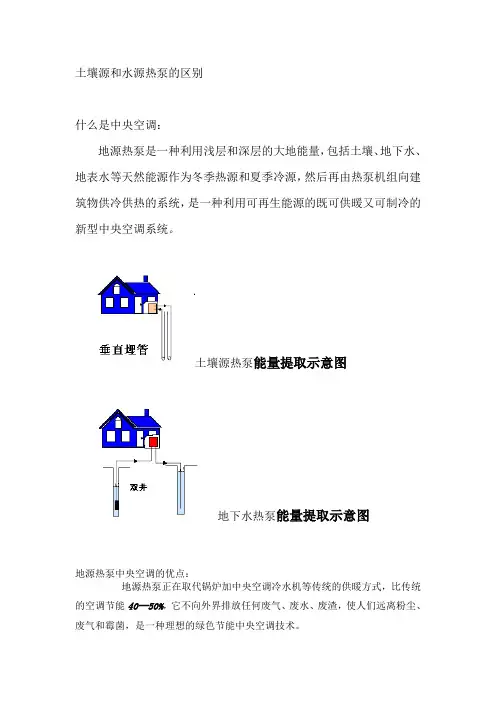 土壤源和水源热泵的区别

什么是中央空调：

地源热泵是一种利用浅层和深层的大地能量，包括土壤、地下水、地表水等天然能源作为冬季热源和夏季冷源，然后再由热泵机组向建筑物供冷供热的系统，是一种利用可再生能源的既可供暖又可制冷的新型中央空调系统。

垂直埋管

土壤源热泵能量提取示意图

双井

地下水热泵能量提取示意图

地源热泵中央空调的优点：

地源热泵正在取代锅炉加中央空调冷水机等传统的供暖方式，比传统的空调节能 40—50%，它不向外界排放任何废气、废水、废渣，使人们远离粉尘、废气和霉菌，是一种理想的绿色节能中央空调技术。